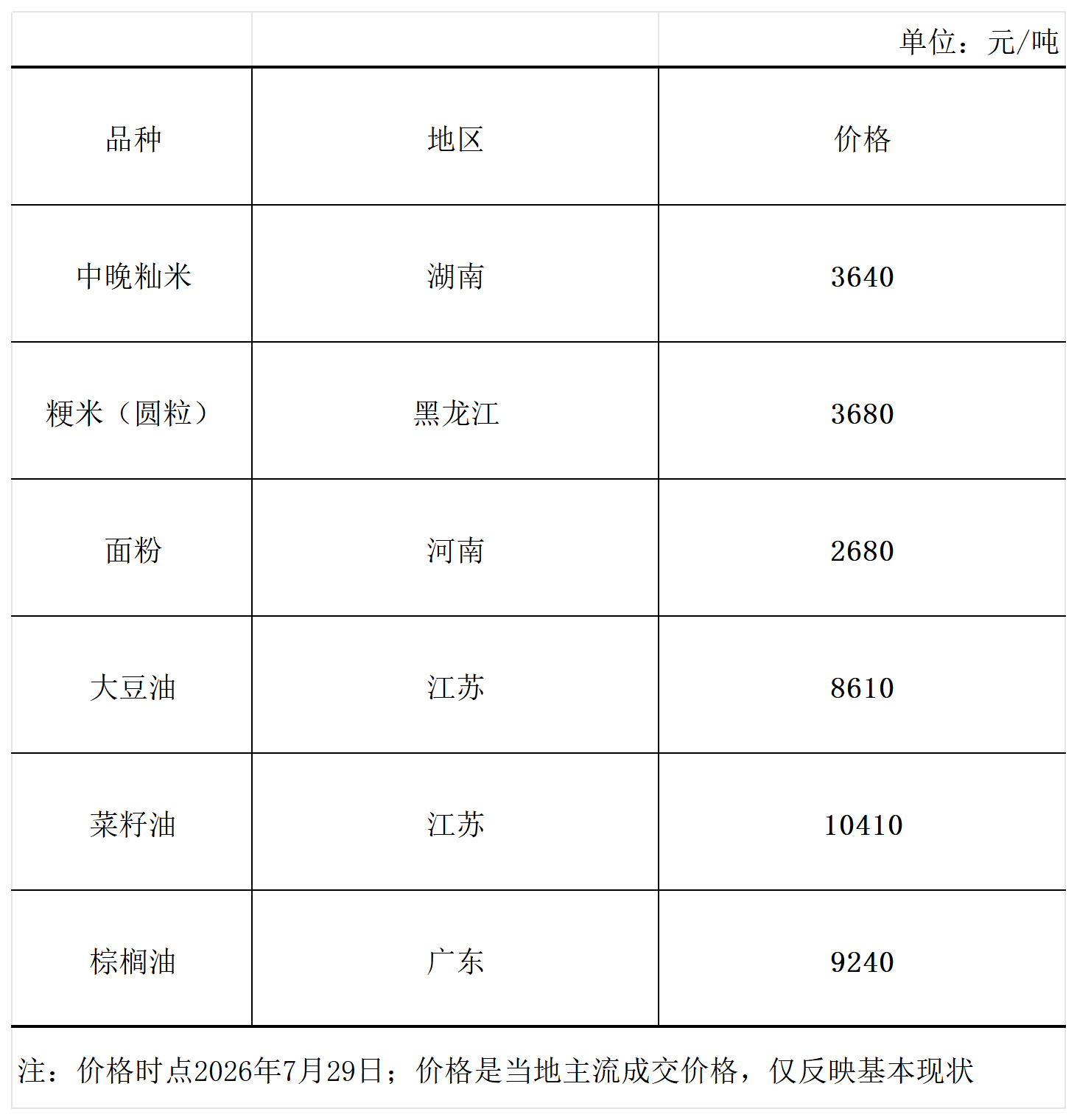 单位：元/吨

| 品种 | 地区 | 价格 |
|---|---|---|
| 中晚籼米 | 湖南 | 3640 |
| 粳米（圆粒） | 黑龙江 | 3680 |
| 面粉 | 河南 | 2680 |
| 大豆油 | 江苏 | 8610 |
| 菜籽油 | 江苏 | 10410 |
| 棕榈油 | 广东 | 9240 |

注：价格时点2026年7月29日；价格是当地主流成交价格，仅反映基本现状